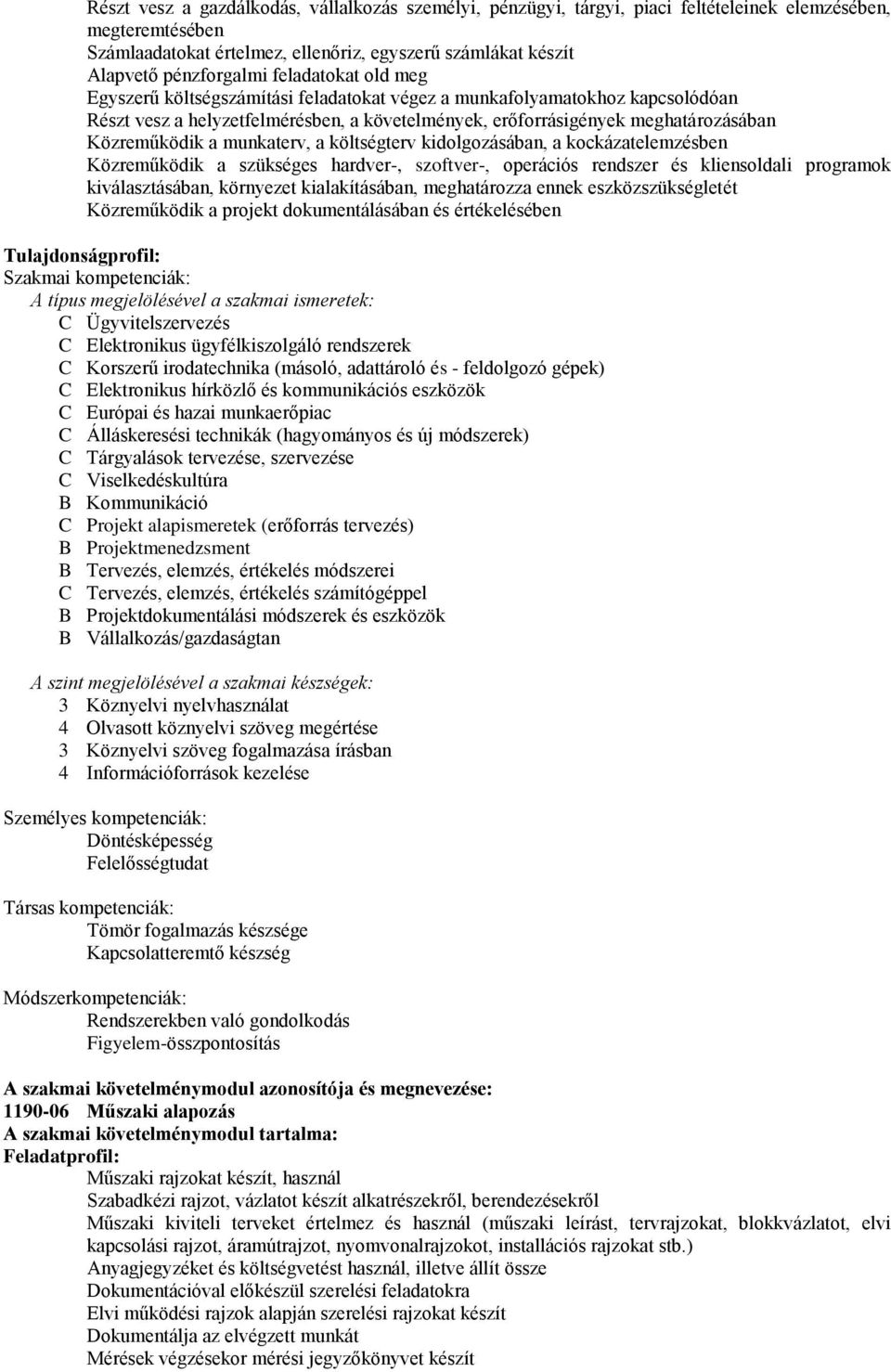 Részt vesz a gazdálkodás, vállalkozás személyi, pénzügyi, tárgyi, piaci feltételeinek elemzésében, megteremtésében
Számlaadatokat értelmez, ellenőriz, egyszerű számlákat készít
Alapvető pénzforgalmi feladatokat old meg
Egyszerű költségszámítási feladatokat végez a munkafolyamatokhoz kapcsolódóan
Részt vesz a helyzetfelmérésben, a követelmények, erőforrásigények meghatározásában
Közreműködik a munkaterv, a költségterv kidolgozásában, a kockázatelemzésben
Közreműködik a szükséges hardver-, szoftver-, operációs rendszer és kliensoldali programok kiválasztásában, környezet kialakításában, meghatározza ennek eszközszükségletét
Közreműködik a projekt dokumentálásában és értékelésében

Tulajdonságprofil:
Szakmai kompetenciák:
A típus megjelölésével a szakmai ismeretek:
C Ügyvitelszervezés
C Elektronikus ügyfélkiszolgáló rendszerek
C Korszerű irodatechnika (másoló, adattároló és - feldolgozó gépek)
C Elektronikus hírközlő és kommunikációs eszközök
C Európai és hazai munkaerőpiac
C Álláskeresési technikák (hagyományos és új módszerek)
C Tárgyalások tervezése, szervezése
C Viselkedéskultúra
B Kommunikáció
C Projekt alapismeretek (erőforrás tervezés)
B Projektmenedzsment
B Tervezés, elemzés, értékelés módszerei
C Tervezés, elemzés, értékelés számítógéppel
B Projektdokumentálási módszerek és eszközök
B Vállalkozás/gazdaságtan

A szint megjelölésével a szakmai készségek:
3 Köznyelvi nyelvhasználat
4 Olvasott köznyelvi szöveg megértése
3 Köznyelvi szöveg fogalmazása írásban
4 Információforrások kezelése

Személyes kompetenciák:
Döntésképesség
Felelősségtudat

Társas kompetenciák:
Tömör fogalmazás készsége
Kapcsolatteremtő készség

Módszerkompetenciák:
Rendszerekben való gondolkodás
Figyelem-összpontosítás

A szakmai követelménymodul azonosítója és megnevezése:
1190-06 Műszaki alapozás
A szakmai követelménymodul tartalma:
Feladatprofil:
Műszaki rajzokat készít, használ
Szabadkézi rajzot, vázlatot készít alkatrészekről, berendezésekről
Műszaki kiviteli terveket értelmez és használ (műszaki leírást, tervrajzokat, blokkvázlatot, elvi kapcsolási rajzot, áramútrajzot, nyomvonalrajzokot, installációs rajzokat stb.)
Anyagjegyzéket és költségvetést használ, illetve állít össze
Dokumentációval előkészül szerelési feladatokra
Elvi működési rajzok alapján szerelési rajzokat készít
Dokumentálja az elvégzett munkát
Mérések végzésekor mérési jegyzőkönyvet készít